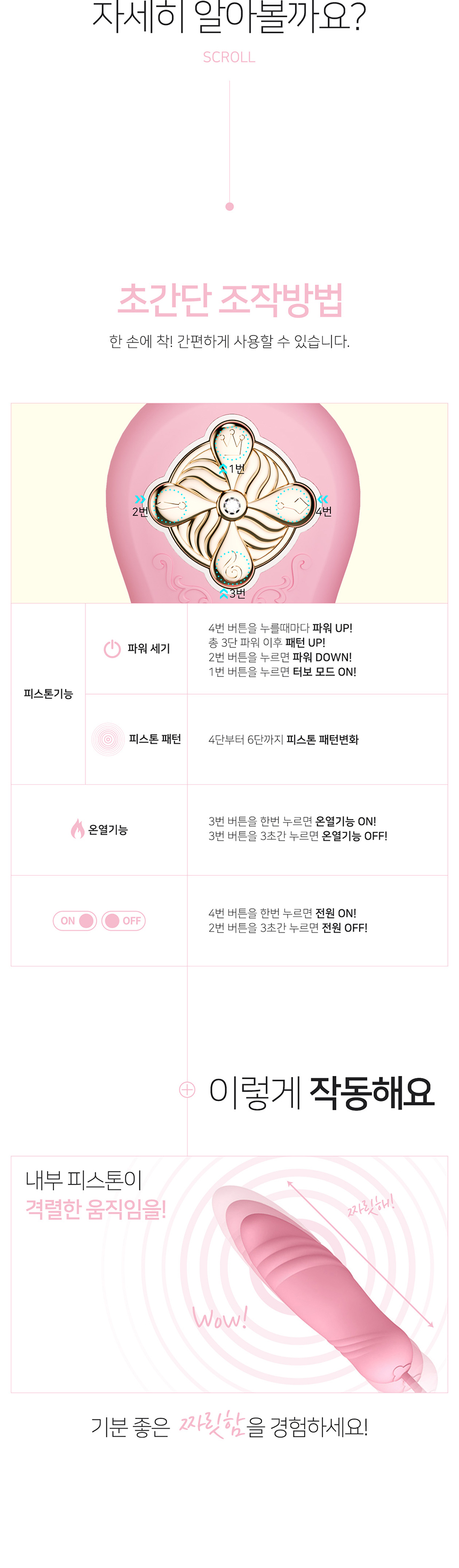 자세히 알아볼까요?

SCROLL

초간단 조작방법

한 손에 착! 간편하게 사용할 수 있습니다.

1번

2번

4번

3번

피스톤기능

파워 세기

4번 버튼을 누를때마다 파워 UP!
총 3단 파워 이후 패턴 UP!
2번 버튼을 누르면 파워 DOWN!
1번 버튼을 누르면 터보 모드 ON!

피스톤 패턴

4단부터 6단까지 피스톤 패턴변화

온열기능

3번 버튼을 한번 누르면 온열기능 ON!
3번 버튼을 3초간 누르면 온열기능 OFF!

ON OFF

4번 버튼을 한번 누르면 전원 ON!
2번 버튼을 3초간 누르면 전원 OFF!

이렇게 작동해요

내부 피스톤이
격렬한 움직임을!

짜릿해!

Wow!

기분 좋은 짜릿함을 경험하세요!